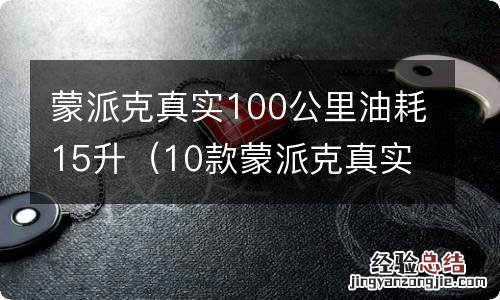 蒙派克真实100公里油耗15升（10款蒙派克真实

经验总结
jingyanzongjie.com